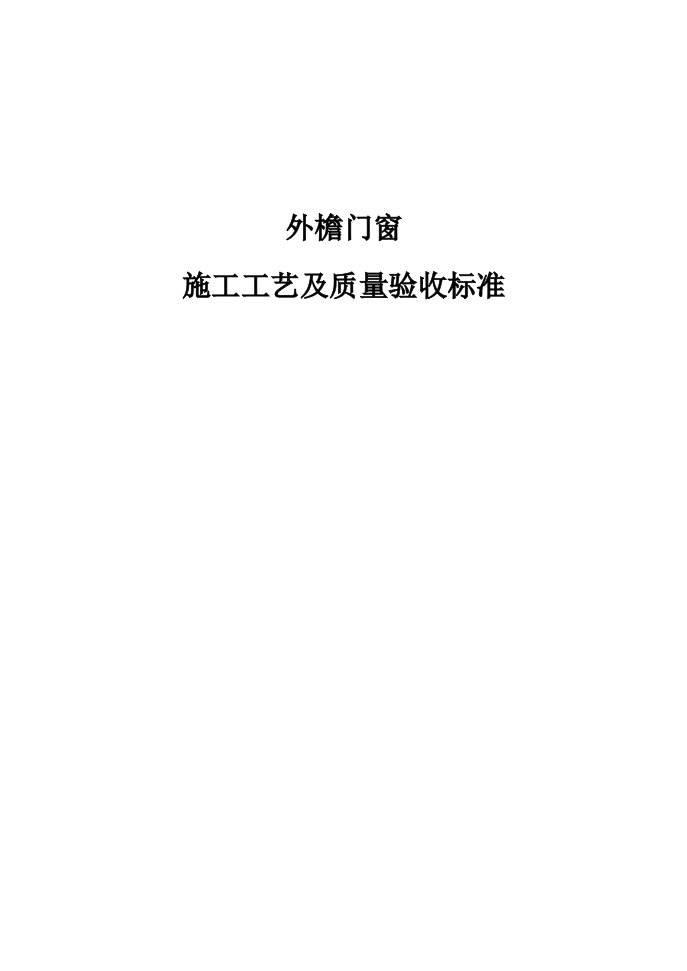 外檐门窗

施工工艺及质量验收标准